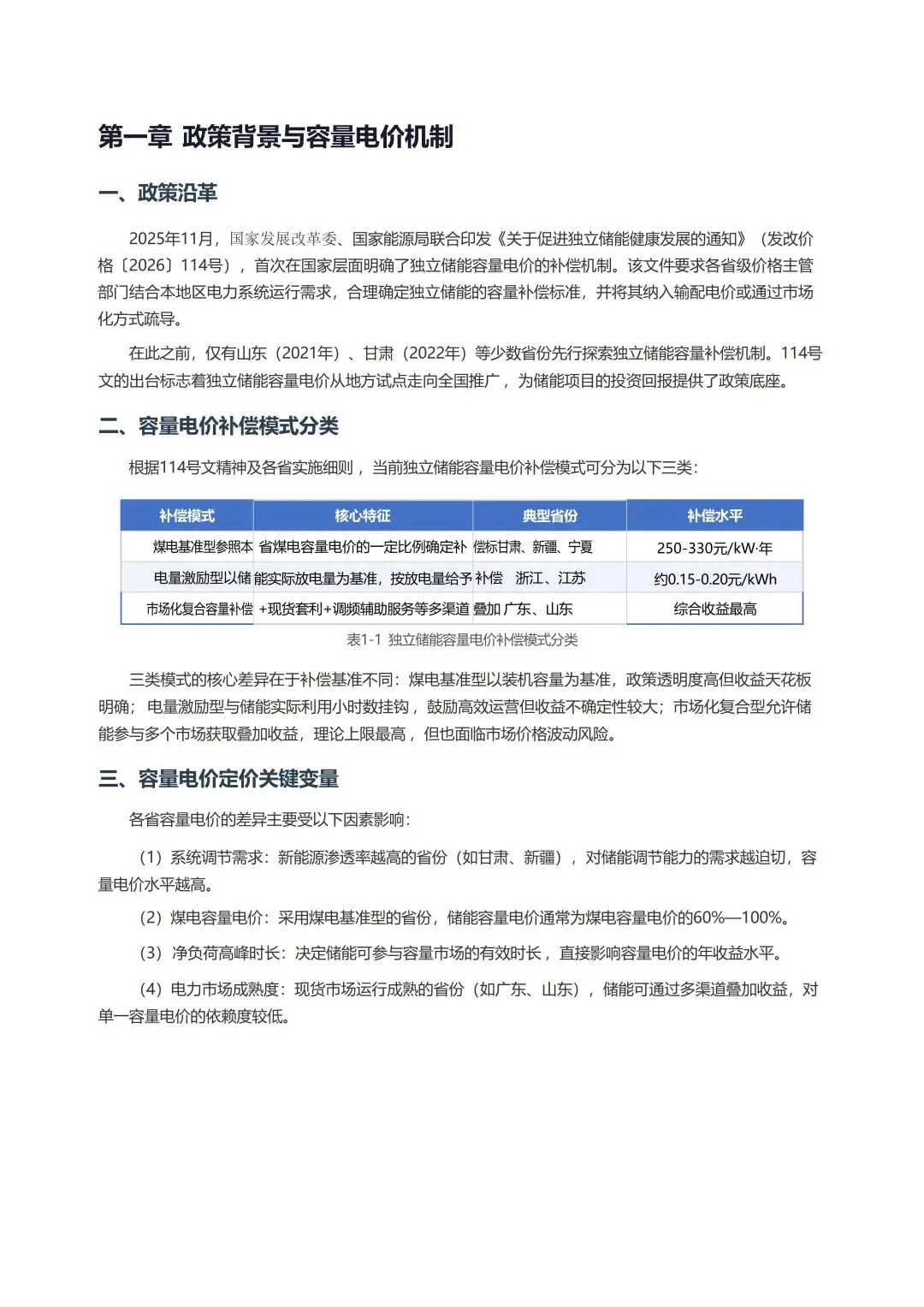 第一章 政策背景与容量电价机制

一、政策沿革

2025年11月，国家发展改革委、国家能源局联合印发《关于促进独立储能健康发展的通知》（发改价格〔2026〕114号），首次在国家层面明确了独立储能容量电价的补偿机制。该文件要求各省级价格主管部门结合本地区电力系统运行需求，合理确定独立储能的容量补偿标准，并将其纳入输配电价或通过市场化方式疏导。

在此之前，仅有山东（2021年）、甘肃（2022年）等少数省份先行探索独立储能容量补偿机制。114号文的出台标志着独立储能容量电价从地方试点走向全国推广，为储能项目的投资回报提供了政策底座。

二、容量电价补偿模式分类

根据114号文精神及各省实施细则，当前独立储能容量电价补偿模式可分为以下三类：

| 补偿模式 | 核心特征 | 典型省份 | 补偿水平 |
|---|---|---|---|
| 煤电基准型参照本 | 省煤电容量电价的一定比例确定补 | 偿标甘肃、新疆、宁夏 | 250-330元/kW·年 |
| 电量激励型以储 | 能实际放电量为基准，按放电量给予 | 补偿　浙江、江苏 | 约0.15-0.20元/kWh |
| 市场化复合容量补偿 | +现货套利+调频辅助服务等多渠道 | 叠加 广东、山东 | 综合收益最高 |

表1-1 独立储能容量电价补偿模式分类

三类模式的核心差异在于补偿基准不同：煤电基准型以装机容量为基准，政策透明度高但收益天花板明确；电量激励型与储能实际利用小时数挂钩，鼓励高效运营但收益不确定性较大；市场化复合型允许储能参与多个市场获取叠加收益，理论上限最高，但也面临市场价格波动风险。

三、容量电价定价关键变量

各省容量电价的差异主要受以下因素影响：

（1）系统调节需求：新能源渗透率越高的省份（如甘肃、新疆），对储能调节能力的需求越迫切，容量电价水平越高。

（2）煤电容量电价：采用煤电基准型的省份，储能容量电价通常为煤电容量电价的60%—100%。

（3）净负荷高峰时长：决定储能可参与容量市场的有效时长，直接影响容量电价的年收益水平。

（4）电力市场成熟度：现货市场运行成熟的省份（如广东、山东），储能可通过多渠道叠加收益，对单一容量电价的依赖度较低。